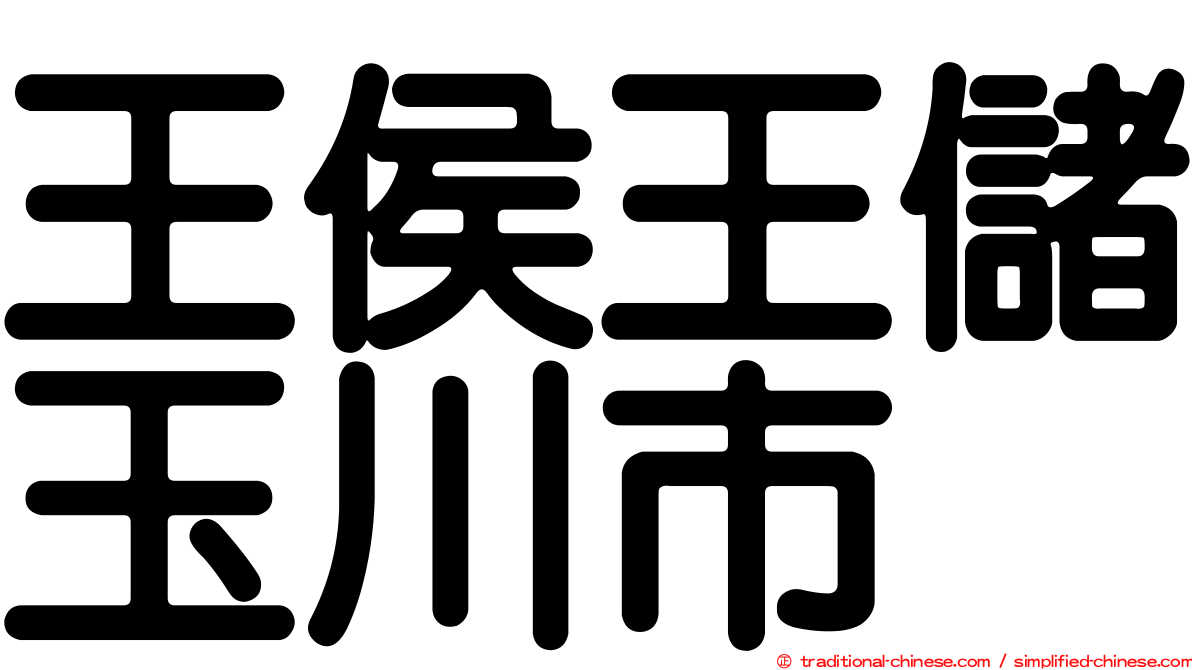 王侯王儲
玉川市

© traditional-chinese.com / simplified-chinese.com